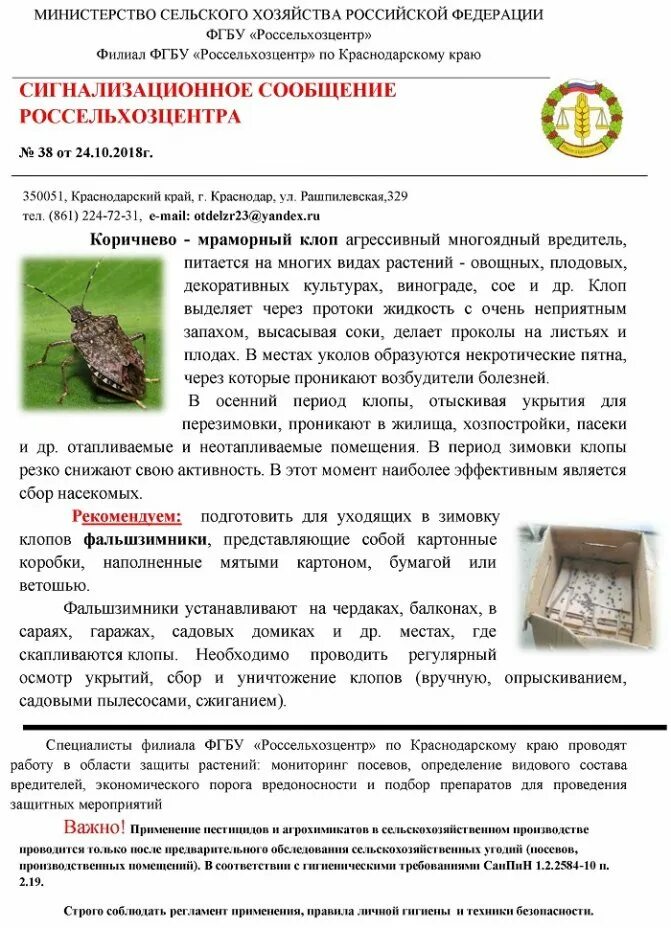 МИНИСТЕРСТВО СЕЛЬСКОГО ХОЗЯЙСТВА РОССИЙСКОЙ ФЕДЕРАЦИИ
ФГБУ «Россельхозцентр»
Филиал ФГБУ «Россельхозцентр» по Краснодарскому краю

СИГНАЛИЗАЦИОННОЕ СООБЩЕНИЕ РОССЕЛЬХОЗЦЕНТРА

№ 38 от 24.10.2018г.

350051, Краснодарский край, г. Краснодар, ул. Рашпилевская,329
тел. (861) 224-72-31, e-mail: otdelzr23@yandex.ru

Коричнево - мраморный клоп агрессивный многоядный вредитель, питается на многих видах растений - овощных, плодовых, декоративных культурах, винограде, сое и др. Клоп выделяет через протоки жидкость с очень неприятным запахом, высасывая соки, делает проколы на листьях и плодах. В местах уколов образуются некротические пятна, через которые проникают возбудители болезней.

В осенний период клопы, отыскивая укрытия для перезимовки, проникают в жилища, хозпостройки, пасеки и др. отапливаемые и неотапливаемые помещения. В период зимовки клопы резко снижают свою активность. В этот момент наиболее эффективным является сбор насекомых.

Рекомендуем: подготовить для уходящих в зимовку клопов фальшзимники, представляющие собой картонные коробки, наполненные мятыми картоном, бумагой или ветошью.

Фальшзимники устанавливают на чердаках, балконах, в сараях, гаражах, садовых домиках и др. местах, где скапливаются клопы. Необходимо проводить регулярный осмотр укрытий, сбор и уничтожение клопов (вручную, опрыскиванием, садовыми пылесосами, сжиганием).

Специалисты филиала ФГБУ «Россельхозцентр» по Краснодарскому краю проводят работу в области защиты растений: мониторинг посевов, определение видового состава вредителей, экономического порога вредоносности и подбор препаратов для проведения защитных мероприятий

Важно! Применение пестицидов и агрохимикатов в сельскохозяйственном производстве проводится только после предварительного обследования сельскохозяйственных угодий (посевов, производственных помещений). В соответствии с гигиеническими требованиями СанПиН 1.2.2584-10 п. 2.19.

Строго соблюдать регламент применения, правила личной гигиены и техники безопасности.